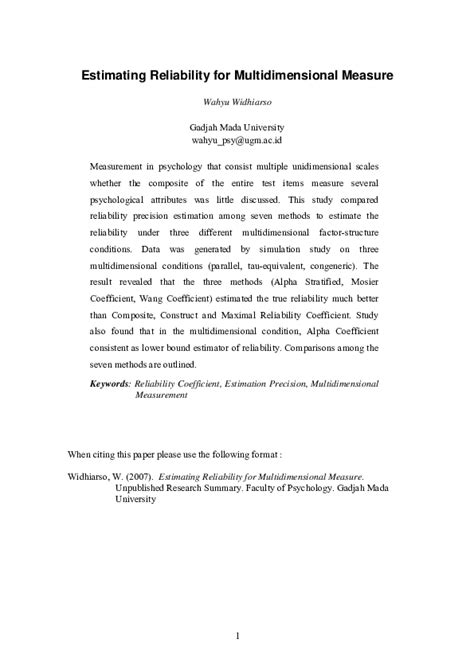 Estimating Reliability for Multidimensional Measure

Wahyu Widhiarso

Gadjah Mada University
wahyu_psy@ugm.ac.id

Measurement in psychology that consist multiple unidimensional scales whether the composite of the entire test items measure several psychological attributes was little discussed. This study compared reliability precision estimation among seven methods to estimate the reliability under three different multidimensional factor-structure conditions. Data was generated by simulation study on three multidimensional conditions (parallel, tau-equivalent, congeneric). The result revealed that the three methods (Alpha Stratified, Mosier Coefficient, Wang Coefficient) estimated the true reliability much better than Composite, Construct and Maximal Reliability Coefficient. Study also found that in the multidimensional condition, Alpha Coefficient consistent as lower bound estimator of reliability. Comparisons among the seven methods are outlined.

Keywords: Reliability Coefficient, Estimation Precision, Multidimensional Measurement

When citing this paper please use the following format :

Widhiarso, W. (2007). Estimating Reliability for Multidimensional Measure. Unpublished Research Summary. Faculty of Psychology. Gadjah Mada University

1